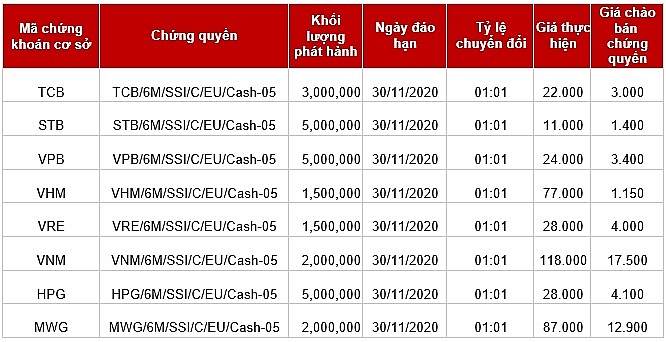 | Mã chứng khoán cơ sở | Chứng quyền | Khối lượng phát hành | Ngày đáo hạn | Tỷ lệ chuyển đổi | Giá thực hiện | Giá chào bán chứng quyền |
|---|---|---|---|---|---|---|
| TCB | TCB/6M/SSI/C/EU/Cash-05 | 3,000,000 | 30/11/2020 | 01:01 | 22.000 | 3.000 |
| STB | STB/6M/SSI/C/EU/Cash-05 | 5,000,000 | 30/11/2020 | 01:01 | 11.000 | 1.400 |
| VPB | VPB/6M/SSI/C/EU/Cash-05 | 5,000,000 | 30/11/2020 | 01:01 | 24.000 | 3.400 |
| VHM | VHM/6M/SSI/C/EU/Cash-05 | 1,500,000 | 30/11/2020 | 01:01 | 77.000 | 1.150 |
| VRE | VRE/6M/SSI/C/EU/Cash-05 | 1,500,000 | 30/11/2020 | 01:01 | 28.000 | 4.000 |
| VNM | VNM/6M/SSI/C/EU/Cash-05 | 2,000,000 | 30/11/2020 | 01:01 | 118.000 | 17.500 |
| HPG | HPG/6M/SSI/C/EU/Cash-05 | 5,000,000 | 30/11/2020 | 01:01 | 28.000 | 4.100 |
| MWG | MWG/6M/SSI/C/EU/Cash-05 | 2,000,000 | 30/11/2020 | 01:01 | 87.000 | 12.900 |